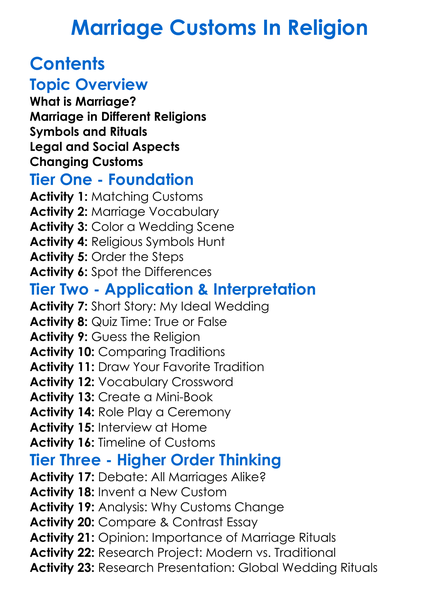 Marriage Customs In Religion

Contents

Topic Overview

What is Marriage?
Marriage in Different Religions
Symbols and Rituals
Legal and Social Aspects
Changing Customs

Tier One - Foundation

Activity 1: Matching Customs
Activity 2: Marriage Vocabulary
Activity 3: Color a Wedding Scene
Activity 4: Religious Symbols Hunt
Activity 5: Order the Steps
Activity 6: Spot the Differences

Tier Two - Application & Interpretation

Activity 7: Short Story: My Ideal Wedding
Activity 8: Quiz Time: True or False
Activity 9: Guess the Religion
Activity 10: Comparing Traditions
Activity 11: Draw Your Favorite Tradition
Activity 12: Vocabulary Crossword
Activity 13: Create a Mini-Book
Activity 14: Role Play a Ceremony
Activity 15: Interview at Home
Activity 16: Timeline of Customs

Tier Three - Higher Order Thinking

Activity 17: Debate: All Marriages Alike?
Activity 18: Invent a New Custom
Activity 19: Analysis: Why Customs Change
Activity 20: Compare & Contrast Essay
Activity 21: Opinion: Importance of Marriage Rituals
Activity 22: Research Project: Modern vs. Traditional
Activity 23: Research Presentation: Global Wedding Rituals